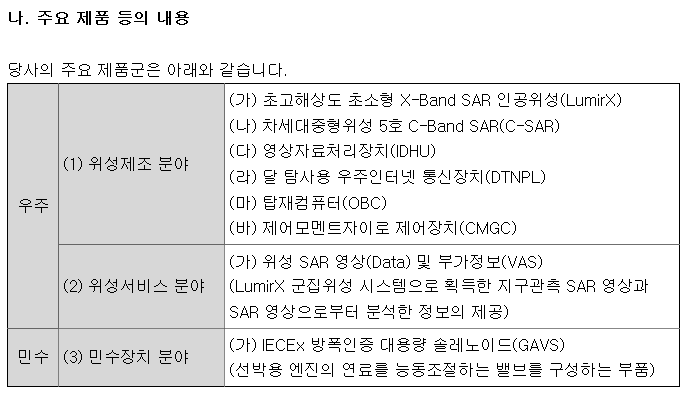 나. 주요 제품 등의 내용

당사의 주요 제품군은 아래와 같습니다.

| 우주 | (1) 위성제조 분야 | (가) 초고해상도 초소형 X-Band SAR 인공위성(LumirX) (나) 차세대중형위성 5호 C-Band SAR(C-SAR) (다) 영상자료처리장치(IDHU) (라) 달 탐사용 우주인터넷 통신장치(DTNPL) (마) 탑재컴퓨터(OBC) (바) 제어모멘트자이로 제어장치(CMGC) |
|---|---|---|
| | (2) 위성서비스 분야 | (가) 위성 SAR 영상(Data) 및 부가정보(VAS) (LumirX 군집위성 시스템으로 획득한 지구관측 SAR 영상과 SAR 영상으로부터 분석한 정보의 제공) |
| 민수 | (3) 민수장치 분야 | (가) IECEx 방폭인증 대용량 솔레노이드(GAVS) (선박용 엔진의 연료를 능동조절하는 밸브를 구성하는 부품) |